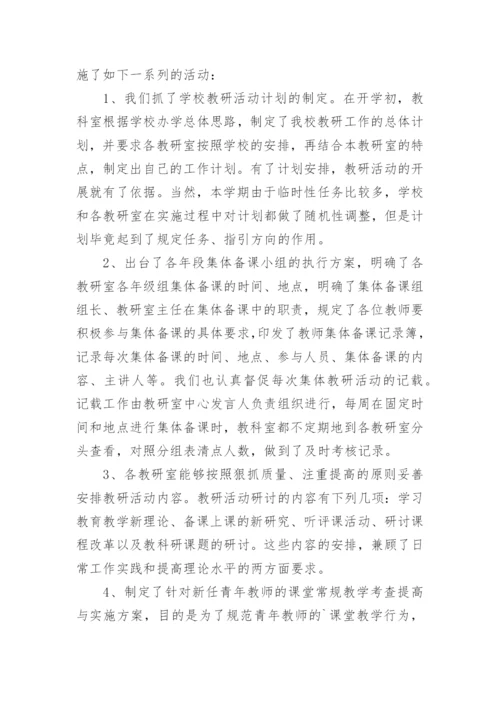 施了如下一系列的活动：

1、我们抓了学校教研活动计划的制定。在开学初，教科室根据学校办学总体思路，制定了我校教研工作的总体计划，并要求各教研室按照学校的安排，再结合本教研室的特点，制定出自己的工作计划。有了计划安排，教研活动的开展就有了依据。当然，本学期由于临时性任务比较多，学校和各教研室在实施过程中对计划都做了随机性调整，但是计划毕竟起到了规定任务、指引方向的作用。

2、出台了各年段集体备课小组的执行方案，明确了各教研室各年级组集体备课的时间、地点，明确了集体备课组组长、教研室主任在集体备课中的职责，规定了各位教师要积极参与集体备课的具体要求,印发了教师集体备课记录簿，记录每次集体备课的时间、地点、参与人员、集体备课的内容、主讲人等。我们也认真督促每次集体教研活动的记载。记载工作由教研室中心发言人负责组织进行，每周在固定时间和地点进行集体备课时，教科室都不定期地到各教研室分头查看，对照分组表清点人数，做到了及时考核记录。

3、各教研室能够按照狠抓质量、注重提高的原则妥善安排教研活动内容。教研活动研讨的内容有下列几项：学习教育教学新理论、备课上课的新研究、听评课活动、研讨课程改革以及教科研课题的研讨。这些内容的安排，兼顾了日常工作实践和提高理论水平的两方面要求。

4、制定了针对新任青年教师的课堂常规教学考查提高与实施方案，目的是为了规范青年教师的`课堂教学行为，